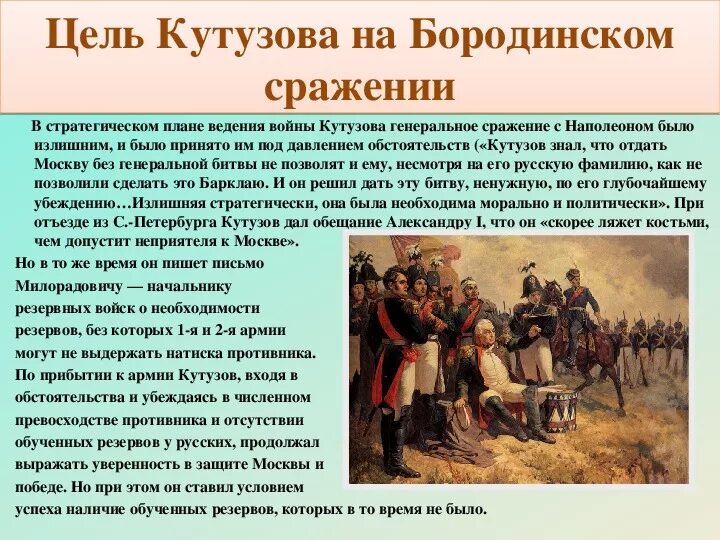 Цель Кутузова на Бородинском сражении

В стратегическом плане ведения войны Кутузова генеральное сражение с Наполеоном было излишним, и было принято им под давлением обстоятельств («Кутузов знал, что отдать Москву без генеральной битвы не позволят и ему, несмотря на его русскую фамилию, как не позволили сделать это Барклаю. И он решил дать эту битву, ненужную, по его глубочайшему убеждению…Излишняя стратегически, она была необходима морально и политически». При отъезде из С.-Петербурга Кутузов дал обещание Александру I, что он «скорее ляжет костьми, чем допустит неприятеля к Москве».

Но в то же время он пишет письмо Милорадовичу — начальнику резервных войск о необходимости резервов, без которых 1-я и 2-я армии могут не выдержать натиска противника. По прибытии к армии Кутузов, входя в обстоятельства и убеждаясь в численном превосходстве противника и отсутствии обученных резервов у русских, продолжал выражать уверенность в защите Москвы и победе. Но при этом он ставил условием успеха наличие обученных резервов, которых в то время не было.